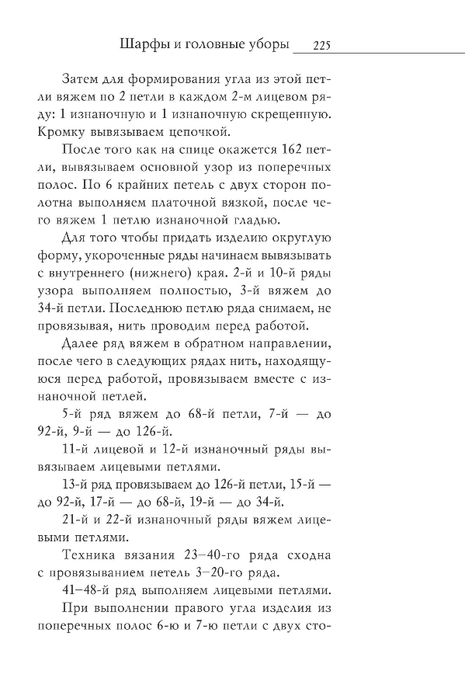 Шарфы и головные уборы 225

Затем для формирования угла из этой петли вяжем по 2 петли в каждом 2-м лицевом ряду: 1 изнаночную и 1 изнаночную скрещенную. Кромку вывязываем цепочкой.

После того как на спице окажется 162 петли, вывязываем основной узор из поперечных полос. По 6 крайних петель с двух сторон полотна выполняем платочной вязкой, после чего вяжем 1 петлю изнаночной гладью.

Для того чтобы придать изделию округлую форму, укороченные ряды начинаем вывязывать с внутреннего (нижнего) края. 2-й и 10-й ряды узора выполняем полностью, 3-й вяжем до 34-й петли. Последнюю петлю ряда снимаем, не провязывая, нить проводим перед работой.

Далее ряд вяжем в обратном направлении, после чего в следующих рядах нить, находящуюся перед работой, провязываем вместе с изнаночной петлей.

5-й ряд вяжем до 68-й петли, 7-й — до 92-й, 9-й — до 126-й.

11-й лицевой и 12-й изнаночный ряды вывязываем лицевыми петлями.

13-й ряд провязываем до 126-й петли, 15-й — до 92-й, 17-й — до 68-й, 19-й — до 34-й.

21-й и 22-й изнаночный ряды вяжем лицевыми петлями.

Техника вязания 23–40-го ряда сходна с провязыванием петель 3–20-го ряда.

41–48-й ряд выполняем лицевыми петлями.

При выполнении правого угла изделия из поперечных полос 6-ю и 7-ю петли с двух сто-